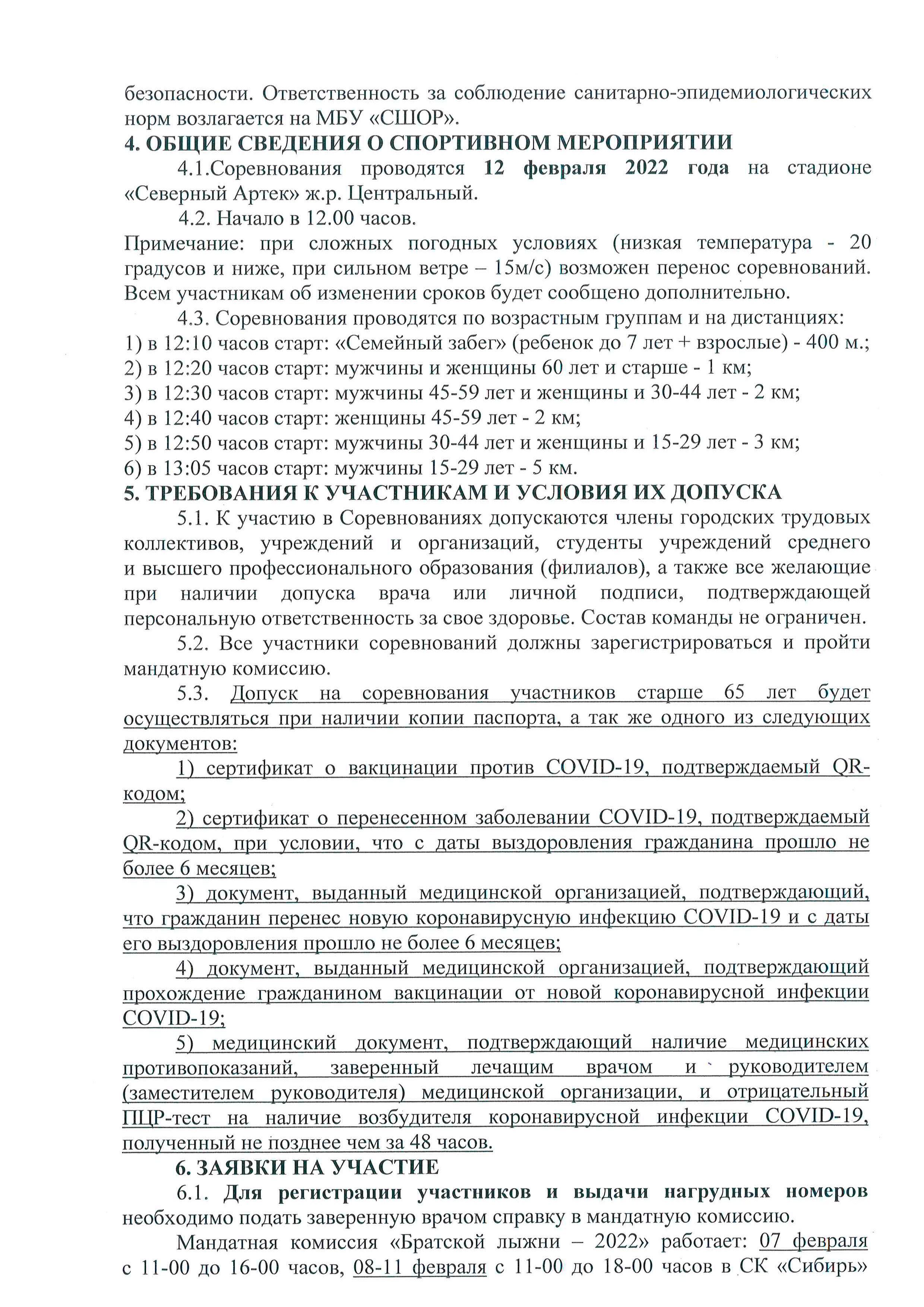 безопасности. Ответственность за соблюдение санитарно-эпидемиологических норм возлагается на МБУ «СШОР».

4. ОБЩИЕ СВЕДЕНИЯ О СПОРТИВНОМ МЕРОПРИЯТИИ

4.1.Соревнования проводятся 12 февраля 2022 года на стадионе «Северный Артек» ж.р. Центральный.

4.2. Начало в 12.00 часов.

Примечание: при сложных погодных условиях (низкая температура - 20 градусов и ниже, при сильном ветре – 15м/с) возможен перенос соревнований. Всем участникам об изменении сроков будет сообщено дополнительно.

4.3. Соревнования проводятся по возрастным группам и на дистанциях:
1) в 12:10 часов старт: «Семейный забег» (ребенок до 7 лет + взрослые) - 400 м.;
2) в 12:20 часов старт: мужчины и женщины 60 лет и старше - 1 км;
3) в 12:30 часов старт: мужчины 45-59 лет и женщины и 30-44 лет - 2 км;
4) в 12:40 часов старт: женщины 45-59 лет - 2 км;
5) в 12:50 часов старт: мужчины 30-44 лет и женщины и 15-29 лет - 3 км;
6) в 13:05 часов старт: мужчины 15-29 лет - 5 км.

5. ТРЕБОВАНИЯ К УЧАСТНИКАМ И УСЛОВИЯ ИХ ДОПУСКА

5.1. К участию в Соревнованиях допускаются члены городских трудовых коллективов, учреждений и организаций, студенты учреждений среднего и высшего профессионального образования (филиалов), а также все желающие при наличии допуска врача или личной подписи, подтверждающей персональную ответственность за свое здоровье. Состав команды не ограничен.

5.2. Все участники соревнований должны зарегистрироваться и пройти мандатную комиссию.

5.3. Допуск на соревнования участников старше 65 лет будет осуществляться при наличии копии паспорта, а так же одного из следующих документов:

1) сертификат о вакцинации против COVID-19, подтверждаемый QR-кодом;

2) сертификат о перенесенном заболевании COVID-19, подтверждаемый QR-кодом, при условии, что с даты выздоровления гражданина прошло не более 6 месяцев;

3) документ, выданный медицинской организацией, подтверждающий, что гражданин перенес новую коронавирусную инфекцию COVID-19 и с даты его выздоровления прошло не более 6 месяцев;

4) документ, выданный медицинской организацией, подтверждающий прохождение гражданином вакцинации от новой коронавирусной инфекции COVID-19;

5) медицинский документ, подтверждающий наличие медицинских противопоказаний, заверенный лечащим врачом и руководителем (заместителем руководителя) медицинской организации, и отрицательный ПЦР-тест на наличие возбудителя коронавирусной инфекции COVID-19, полученный не позднее чем за 48 часов.

6. ЗАЯВКИ НА УЧАСТИЕ

6.1. Для регистрации участников и выдачи нагрудных номеров необходимо подать заверенную врачом справку в мандатную комиссию.

Мандатная комиссия «Братской лыжни – 2022» работает: 07 февраля с 11-00 до 16-00 часов, 08-11 февраля с 11-00 до 18-00 часов в СК «Сибирь»